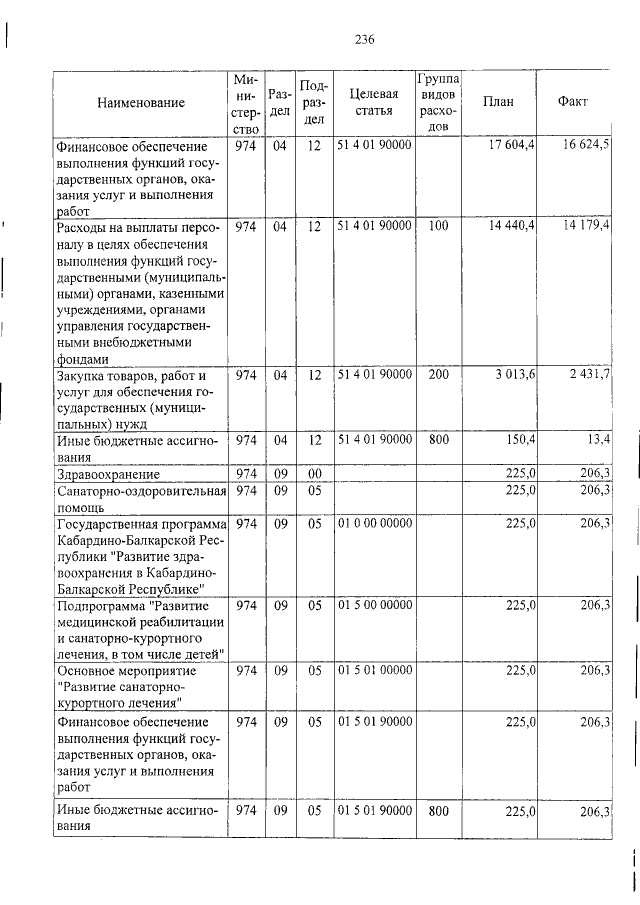 236

| Наименование | Министерство | Раздел | Подраздел | Целевая статья | Группа видов расходов | План | Факт |
|---|---|---|---|---|---|---|---|
| Финансовое обеспечение выполнения функций государственных органов, оказания услуг и выполнения работ | 974 | 04 | 12 | 51 4 01 90000 | | 17 604,4 | 16 624,5 |
| Расходы на выплаты персоналу в целях обеспечения выполнения функций государственными (муниципальными) органами, казенными учреждениями, органами управления государственными внебюджетными фондами | 974 | 04 | 12 | 51 4 01 90000 | 100 | 14 440,4 | 14 179,4 |
| Закупка товаров, работ и услуг для обеспечения государственных (муниципальных) нужд | 974 | 04 | 12 | 51 4 01 90000 | 200 | 3 013,6 | 2 431,7 |
| Иные бюджетные ассигнования | 974 | 04 | 12 | 51 4 01 90000 | 800 | 150,4 | 13,4 |
| Здравоохранение | 974 | 09 | 00 | | | 225,0 | 206,3 |
| Санаторно-оздоровительная помощь | 974 | 09 | 05 | | | 225,0 | 206,3 |
| Государственная программа Кабардино-Балкарской Республики "Развитие здравоохранения в Кабардино-Балкарской Республике" | 974 | 09 | 05 | 01 0 00 00000 | | 225,0 | 206,3 |
| Подпрограмма "Развитие медицинской реабилитации и санаторно-курортного лечения, в том числе детей" | 974 | 09 | 05 | 01 5 00 00000 | | 225,0 | 206,3 |
| Основное мероприятие "Развитие санаторно-курортного лечения" | 974 | 09 | 05 | 01 5 01 00000 | | 225,0 | 206,3 |
| Финансовое обеспечение выполнения функций государственных органов, оказания услуг и выполнения работ | 974 | 09 | 05 | 01 5 01 90000 | | 225,0 | 206,3 |
| Иные бюджетные ассигнования | 974 | 09 | 05 | 01 5 01 90000 | 800 | 225,0 | 206,3 |